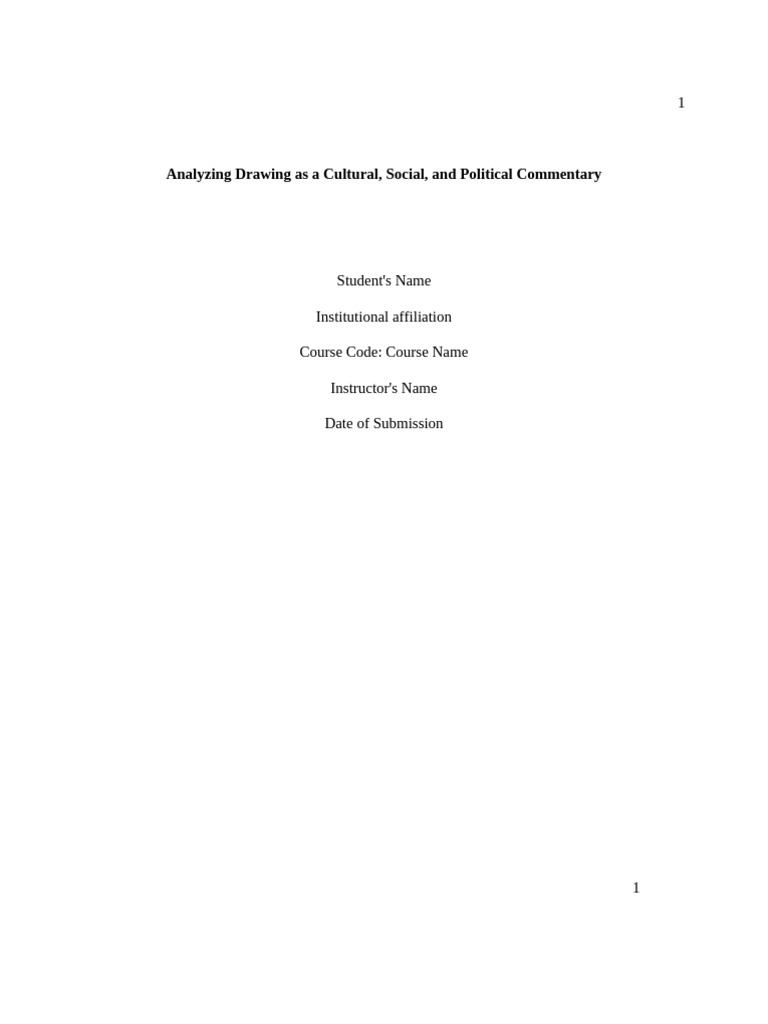 1

Analyzing Drawing as a Cultural, Social, and Political Commentary

Student's Name

Institutional affiliation

Course Code: Course Name

Instructor's Name

Date of Submission

1